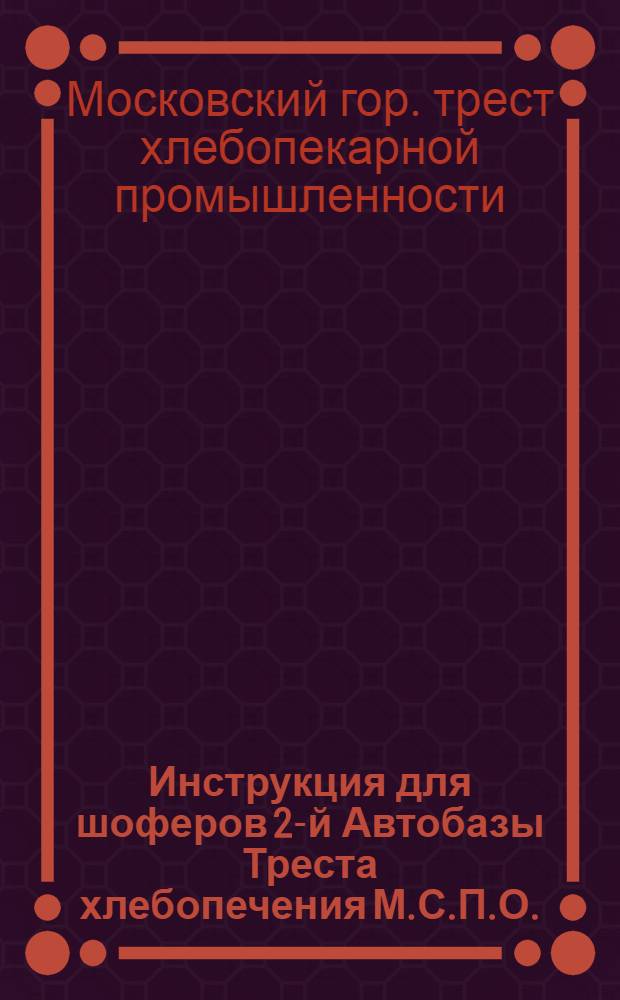 Московский гор. трест хлебопекарной промышленности

Инструкция для шоферов 2-й Автобазы Треста хлебопечения М.С.П.О.